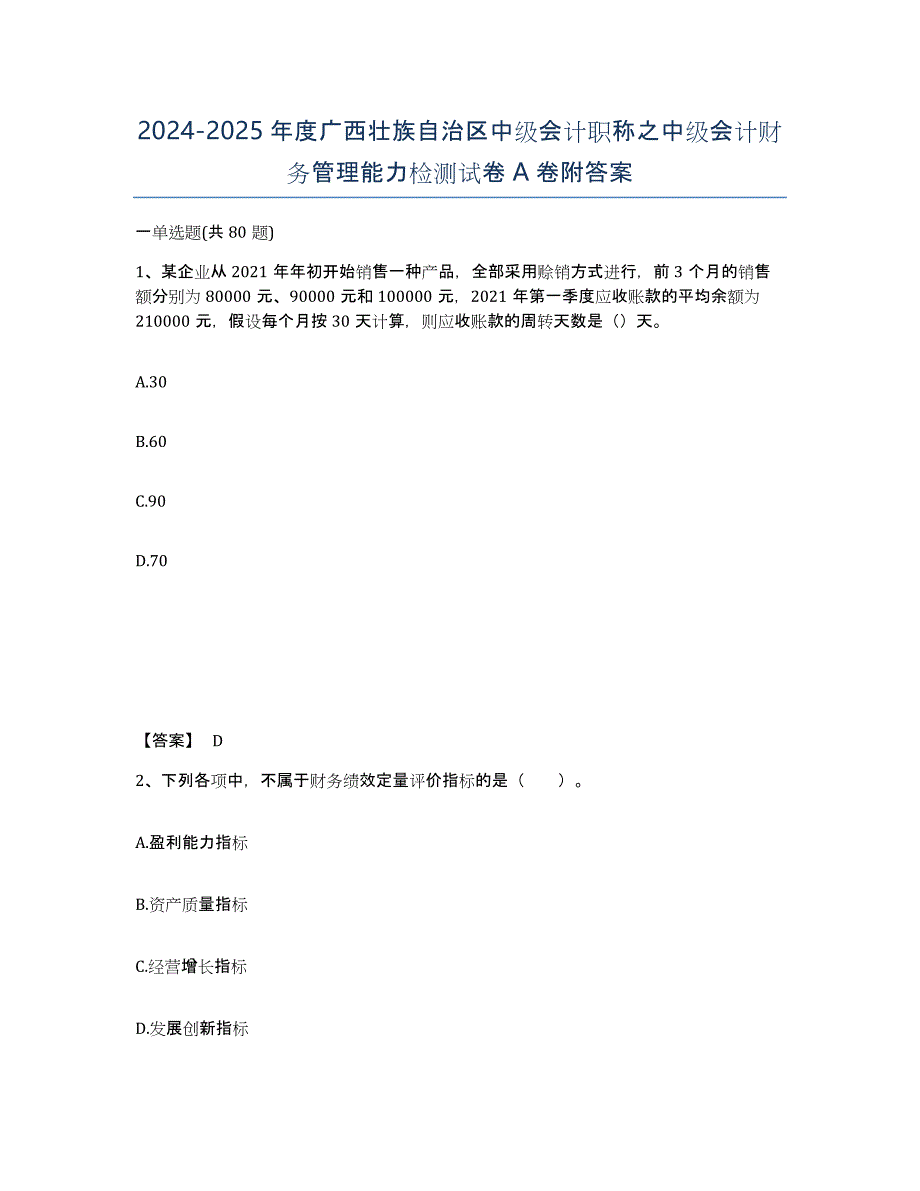 2024-2025年度广西壮族自治区中级会计职称之中级会计财务管理能力检测试卷A卷附答案

一单选题(共80题)

1、某企业从2021年年初开始销售一种产品，全部采用赊销方式进行，前3个月的销售额分别为80000元、90000元和100000元，2021年第一季度应收账款的平均余额为210000元，假设每个月按30天计算，则应收账款的周转天数是（）天。

A.30

B.60

C.90

D.70

【答案】 D

2、下列各项中，不属于财务绩效定量评价指标的是（ ）。

A.盈利能力指标

B.资产质量指标

C.经营增长指标

D.发展创新指标